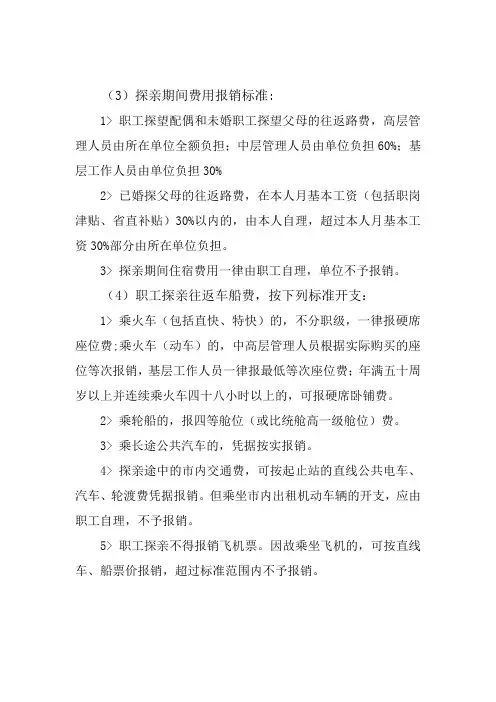 （3）探亲期间费用报销标准：

1> 职工探望配偶和未婚职工探望父母的往返路费，高层管理人员由所在单位全额负担；中层管理人员由单位负担 60%；基层工作人员由单位负担 30%

2> 已婚探父母的往返路费，在本人月基本工资（包括职岗津贴、省直补贴）30%以内的，由本人自理，超过本人月基本工资 30%部分由所在单位负担。

3> 探亲期间住宿费用一律由职工自理，单位不予报销。

（4）职工探亲往返车船费，按下列标准开支：

1> 乘火车（包括直快、特快）的，不分职级，一律报硬席座位费；乘火车（动车）的，中高层管理人员根据实际购买的座位等次报销，基层工作人员一律报最低等次座位费；年满五十周岁以上并连续乘火车四十八小时以上的，可报硬席卧铺费。

2> 乘轮船的，报四等舱位（或比统舱高一级舱位）费。

3> 乘长途公共汽车的，凭据按实报销。

4> 探亲途中的市内交通费，可按起止站的直线公共电车、汽车、轮渡费凭据报销。但乘坐市内出租机动车辆的开支，应由职工自理，不予报销。

5> 职工探亲不得报销飞机票。因故乘坐飞机的，可按直线车、船票价报销，超过标准范围内不予报销。